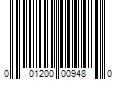 0 01200 00948 0